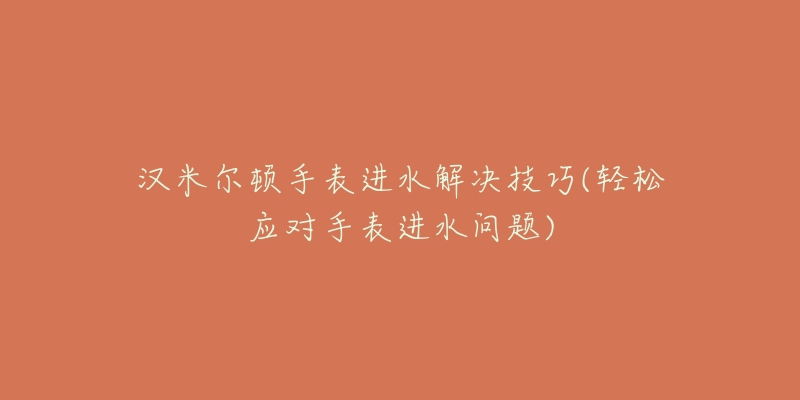 汉米尔顿手表进水解决技巧(轻松应对手表进水问题)